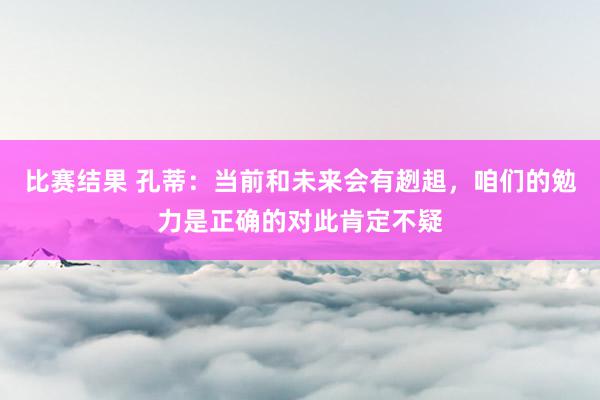 比赛结果 孔蒂：当前和未来会有趔趄，咱们的勉力是正确的对此肯定不疑